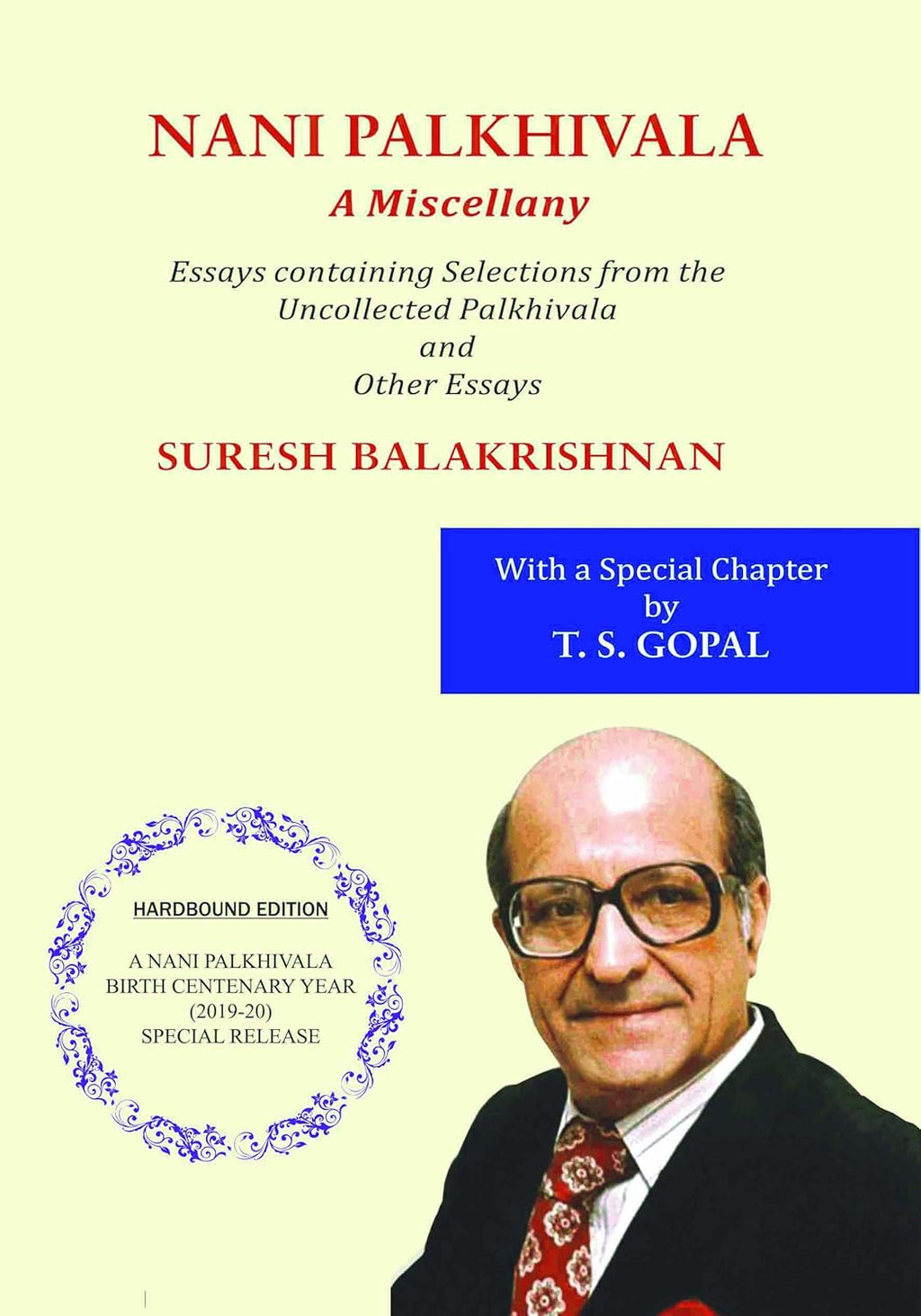 NANI PALKHIVALA
A Miscellany

Essays containing Selections from the
Uncollected Palkhivala
and
Other Essays

SURESH BALAKRISHNAN

With a Special Chapter
by
T. S. GOPAL

HARDBOUND EDITION

A NANI PALKHIVALA
BIRTH CENTENARY YEAR
(2019-20)
SPECIAL RELEASE